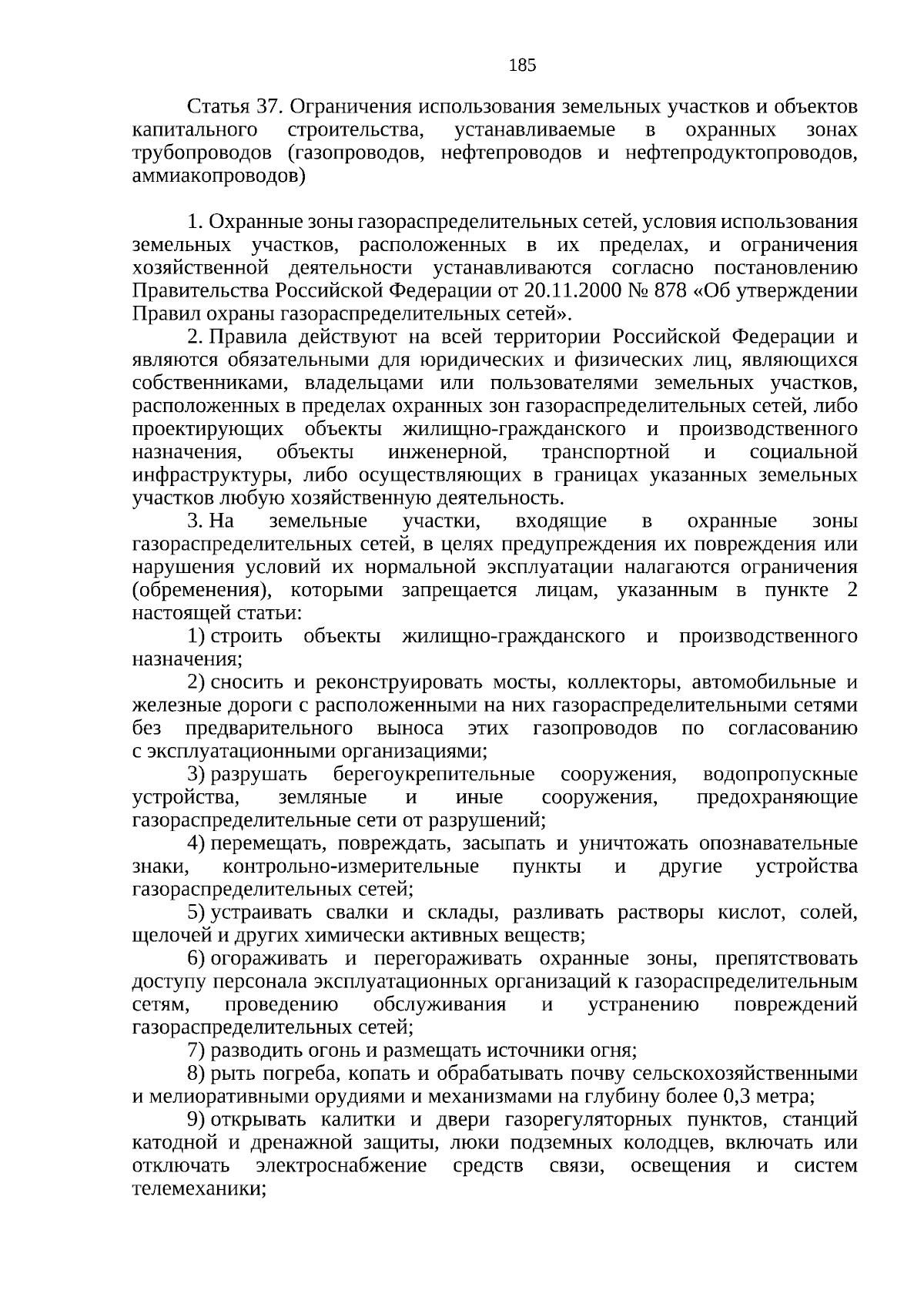 185

Статья 37. Ограничения использования земельных участков и объектов капитального строительства, устанавливаемые в охранных зонах трубопроводов (газопроводов, нефтепроводов и нефтепродуктопроводов, аммиакопроводов)

1. Охранные зоны газораспределительных сетей, условия использования земельных участков, расположенных в их пределах, и ограничения хозяйственной деятельности устанавливаются согласно постановлению Правительства Российской Федерации от 20.11.2000 № 878 «Об утверждении Правил охраны газораспределительных сетей».

2. Правила действуют на всей территории Российской Федерации и являются обязательными для юридических и физических лиц, являющихся собственниками, владельцами или пользователями земельных участков, расположенных в пределах охранных зон газораспределительных сетей, либо проектирующих объекты жилищно-гражданского и производственного назначения, объекты инженерной, транспортной и социальной инфраструктуры, либо осуществляющих в границах указанных земельных участков любую хозяйственную деятельность.

3. На земельные участки, входящие в охранные зоны газораспределительных сетей, в целях предупреждения их повреждения или нарушения условий их нормальной эксплуатации налагаются ограничения (обременения), которыми запрещается лицам, указанным в пункте 2 настоящей статьи:

1) строить объекты жилищно-гражданского и производственного назначения;

2) сносить и реконструировать мосты, коллекторы, автомобильные и железные дороги с расположенными на них газораспределительными сетями без предварительного выноса этих газопроводов по согласованию с эксплуатационными организациями;

3) разрушать берегоукрепительные сооружения, водопропускные устройства, земляные и иные сооружения, предохраняющие газораспределительные сети от разрушений;

4) перемещать, повреждать, засыпать и уничтожать опознавательные знаки, контрольно-измерительные пункты и другие устройства газораспределительных сетей;

5) устраивать свалки и склады, разливать растворы кислот, солей, щелочей и других химически активных веществ;

6) огораживать и перегораживать охранные зоны, препятствовать доступу персонала эксплуатационных организаций к газораспределительным сетям, проведению обслуживания и устранению повреждений газораспределительных сетей;

7) разводить огонь и размещать источники огня;

8) рыть погреба, копать и обрабатывать почву сельскохозяйственными и мелиоративными орудиями и механизмами на глубину более 0,3 метра;

9) открывать калитки и двери газорегуляторных пунктов, станций катодной и дренажной защиты, люки подземных колодцев, включать или отключать электроснабжение средств связи, освещения и систем телемеханики;